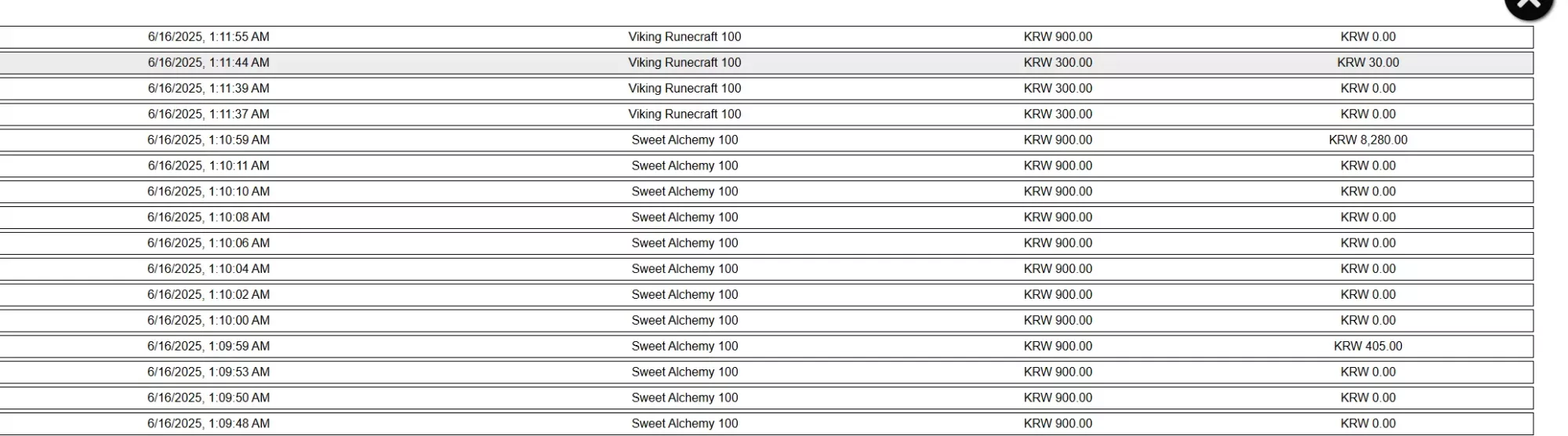 | | | | |
|---|---|---|---|
| 6/16/2025, 1:11:55 AM | Viking Runecraft 100 | KRW 900.00 | KRW 0.00 |
| 6/16/2025, 1:11:44 AM | Viking Runecraft 100 | KRW 300.00 | KRW 30.00 |
| 6/16/2025, 1:11:39 AM | Viking Runecraft 100 | KRW 300.00 | KRW 0.00 |
| 6/16/2025, 1:11:37 AM | Viking Runecraft 100 | KRW 300.00 | KRW 0.00 |
| 6/16/2025, 1:10:59 AM | Sweet Alchemy 100 | KRW 900.00 | KRW 8,280.00 |
| 6/16/2025, 1:10:11 AM | Sweet Alchemy 100 | KRW 900.00 | KRW 0.00 |
| 6/16/2025, 1:10:10 AM | Sweet Alchemy 100 | KRW 900.00 | KRW 0.00 |
| 6/16/2025, 1:10:08 AM | Sweet Alchemy 100 | KRW 900.00 | KRW 0.00 |
| 6/16/2025, 1:10:06 AM | Sweet Alchemy 100 | KRW 900.00 | KRW 0.00 |
| 6/16/2025, 1:10:04 AM | Sweet Alchemy 100 | KRW 900.00 | KRW 0.00 |
| 6/16/2025, 1:10:02 AM | Sweet Alchemy 100 | KRW 900.00 | KRW 0.00 |
| 6/16/2025, 1:10:00 AM | Sweet Alchemy 100 | KRW 900.00 | KRW 0.00 |
| 6/16/2025, 1:09:59 AM | Sweet Alchemy 100 | KRW 900.00 | KRW 405.00 |
| 6/16/2025, 1:09:53 AM | Sweet Alchemy 100 | KRW 900.00 | KRW 0.00 |
| 6/16/2025, 1:09:50 AM | Sweet Alchemy 100 | KRW 900.00 | KRW 0.00 |
| 6/16/2025, 1:09:48 AM | Sweet Alchemy 100 | KRW 900.00 | KRW 0.00 |